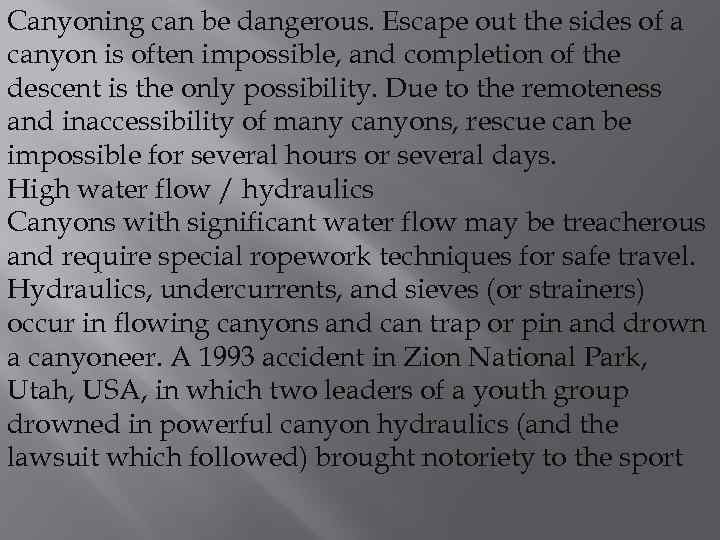 Canyoning can be dangerous. Escape out the sides of a canyon is often impossible, and completion of the descent is the only possibility. Due to the remoteness and inaccessibility of many canyons, rescue can be impossible for several hours or several days.

High water flow / hydraulics

Canyons with significant water flow may be treacherous and require special ropework techniques for safe travel. Hydraulics, undercurrents, and sieves (or strainers) occur in flowing canyons and can trap or pin and drown a canyoneer. A 1993 accident in Zion National Park, Utah, USA, in which two leaders of a youth group drowned in powerful canyon hydraulics (and the lawsuit which followed) brought notoriety to the sport